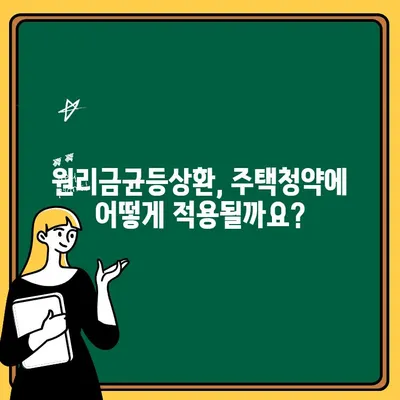 원리금균등상환, 주택청약에
어떻게 적용될까요?